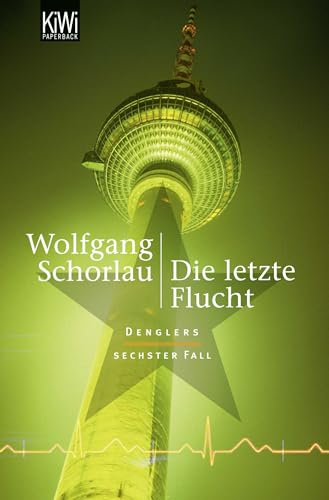 KiWi
PAPERBACK

Wolfgang Schorlau

Die letzte Flucht

DENGLERS
SECHSTER FALL